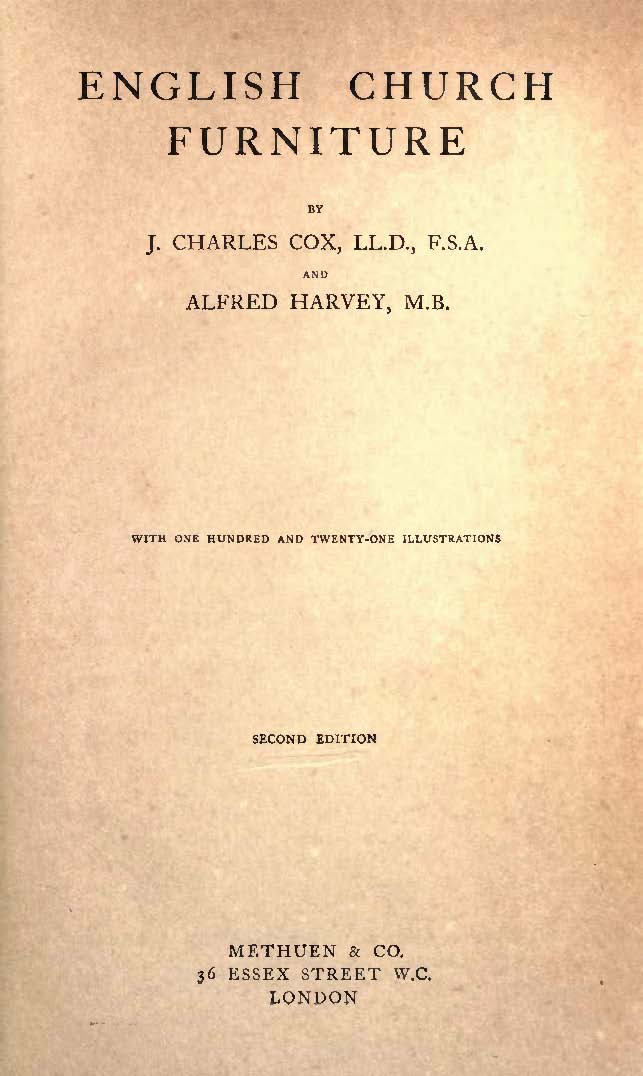 ENGLISH CHURCH FURNITURE

BY

J. CHARLES COX, LL.D., F.S.A.

AND

ALFRED HARVEY, M.B.

WITH ONE HUNDRED AND TWENTY-ONE ILLUSTRATIONS

SECOND EDITION

METHUEN & CO.
36 ESSEX STREET W.C.
LONDON